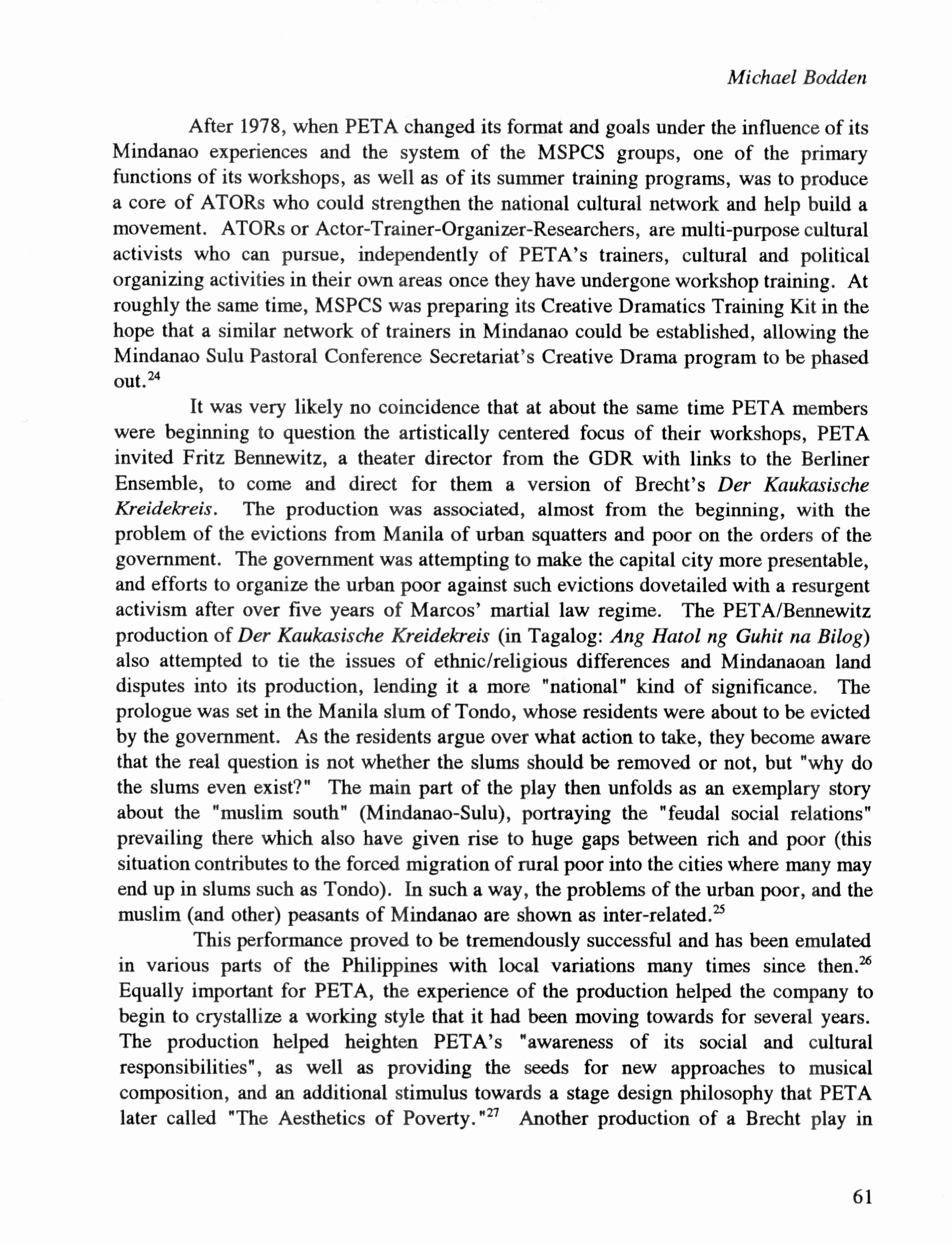 Michael Bodden

After 1978, when PETA changed its format and goals under the influence of its Mindanao experiences and the system of the MSPCS groups, one of the primary functions of its workshops, as well as of its summer training programs, was to produce a core of ATORs who could strengthen the national cultural network and help build a movement. ATORs or Actor-Trainer-Organizer-Researchers, are multi-purpose cultural activists who can pursue, independently of PETA's trainers, cultural and political organizing activities in their own areas once they have undergone workshop training. At roughly the same time, MSPCS was preparing its Creative Dramatics Training Kit in the hope that a similar network of trainers in Mindanao could be established, allowing the Mindanao Sulu Pastoral Conference Secretariat's Creative Drama program to be phased out.$^{24}$

It was very likely no coincidence that at about the same time PETA members were beginning to question the artistically centered focus of their workshops, PETA invited Fritz Bennewitz, a theater director from the GDR with links to the Berliner Ensemble, to come and direct for them a version of Brecht's Der Kaukasische Kreidekreis. The production was associated, almost from the beginning, with the problem of the evictions from Manila of urban squatters and poor on the orders of the government. The government was attempting to make the capital city more presentable, and efforts to organize the urban poor against such evictions dovetailed with a resurgent activism after over five years of Marcos' martial law regime. The PETA/Bennewitz production of Der Kaukasische Kreidekreis (in Tagalog: Ang Hatol ng Guhit na Bilog) also attempted to tie the issues of ethnic/religious differences and Mindanaoan land disputes into its production, lending it a more "national" kind of significance. The prologue was set in the Manila slum of Tondo, whose residents were about to be evicted by the government. As the residents argue over what action to take, they become aware that the real question is not whether the slums should be removed or not, but "why do the slums even exist?" The main part of the play then unfolds as an exemplary story about the "muslim south" (Mindanao-Sulu), portraying the "feudal social relations" prevailing there which also have given rise to huge gaps between rich and poor (this situation contributes to the forced migration of rural poor into the cities where many may end up in slums such as Tondo). In such a way, the problems of the urban poor, and the muslim (and other) peasants of Mindanao are shown as inter-related.$^{25}$

This performance proved to be tremendously successful and has been emulated in various parts of the Philippines with local variations many times since then.$^{26}$ Equally important for PETA, the experience of the production helped the company to begin to crystallize a working style that it had been moving towards for several years. The production helped heighten PETA's "awareness of its social and cultural responsibilities", as well as providing the seeds for new approaches to musical composition, and an additional stimulus towards a stage design philosophy that PETA later called "The Aesthetics of Poverty."$^{27}$ Another production of a Brecht play in

61